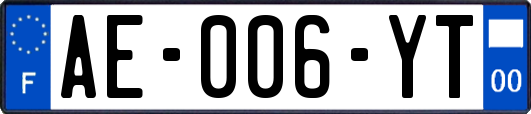 F

AE-006-YT

00